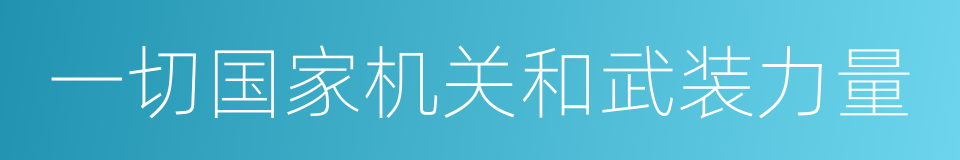 一切国家机关和武装力量